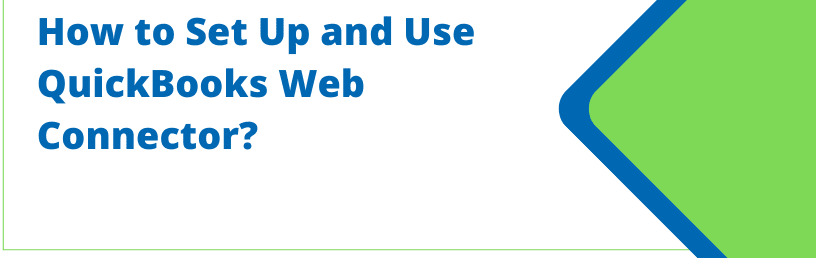 How to Set Up and Use QuickBooks Web Connector?